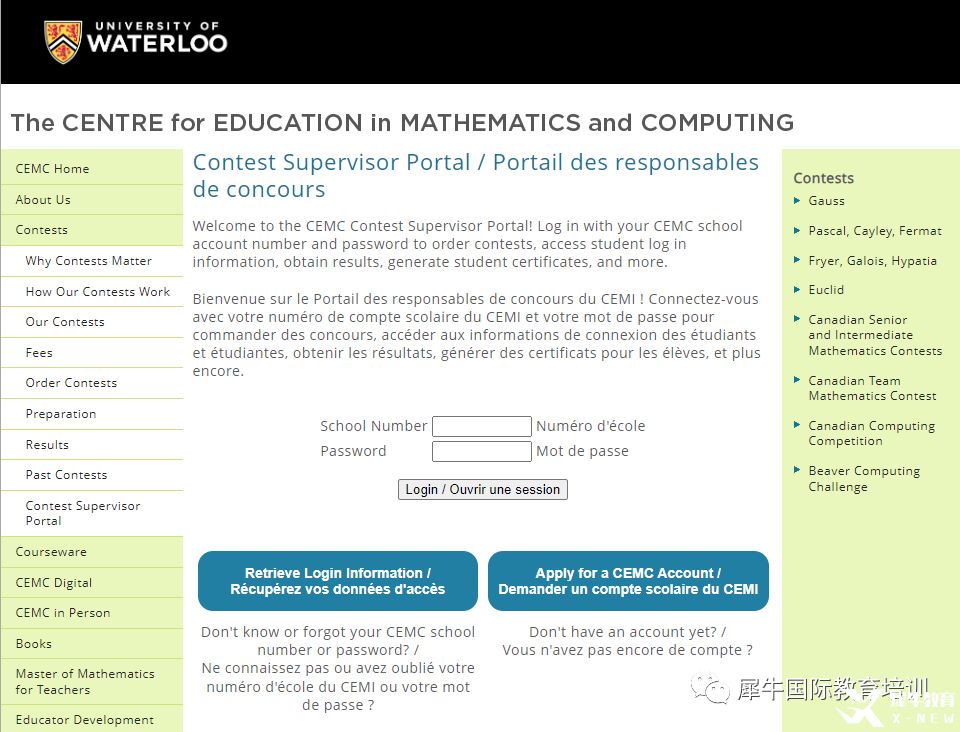 UNIVERSITY OF
WATERLOO

The CENTRE for EDUCATION in MATHEMATICS and COMPUTING

CEMC Home
About Us
Contests
Why Contests Matter
How Our Contests Work
Our Contests
Fees
Order Contests
Preparation
Results
Past Contests
Contest Supervisor Portal
Courseware
CEMC Digital
CEMC in Person
Books
Master of Mathematics for Teachers
Educator Development

Contest Supervisor Portal / Portail des responsables de concours

Welcome to the CEMC Contest Supervisor Portal! Log in with your CEMC school account number and password to order contests, access student log in information, obtain results, generate student certificates, and more.

Bienvenue sur le Portail des responsables de concours du CEMI ! Connectez-vous avec votre numéro de compte scolaire du CEMI et votre mot de passe pour commander des concours, accéder aux informations de connexion des étudiants et étudiantes, obtenir les résultats, générer des certificats pour les élèves, et plus encore.

School Number Numéro d'école
Password Mot de passe

Login / Ouvrir une session

Retrieve Login Information / Récupérez vos données d'accès

Don't know or forgot your CEMC school number or password? / Ne connaissez pas ou avez oublié votre numéro d'école du CEMI ou votre mot de passe ?

Apply for a CEMC Account / Demander un compte scolaire du CEMI

Don't have an account yet? / Vous n'avez pas encore de compte ?

Contests
Gauss
Pascal, Cayley, Fermat
Fryer, Galois, Hypatia
Euclid
Canadian Senior and Intermediate Mathematics Contests
Canadian Team Mathematics Contest
Canadian Computing Competition
Beaver Computing Challenge

犀牛国际教育培训
犀牛教育
X-NEW